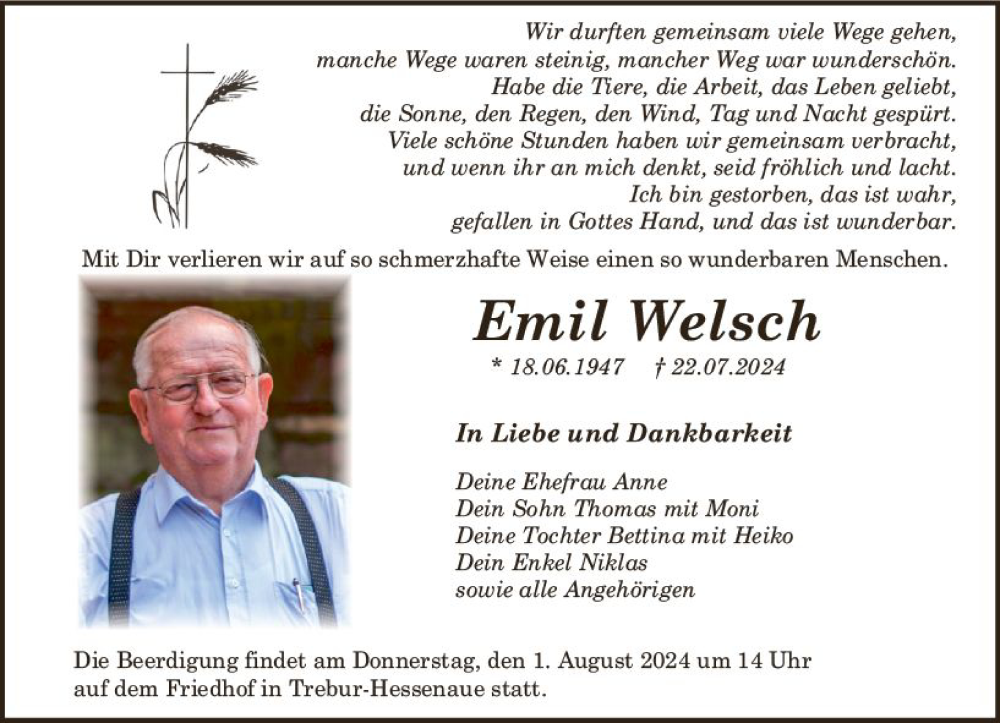 Wir durften gemeinsam viele Wege gehen,
manche Wege waren steinig, mancher Weg war wunderschön.
Habe die Tiere, die Arbeit, das Leben geliebt,
die Sonne, den Regen, den Wind, Tag und Nacht gespürt.
Viele schöne Stunden haben wir gemeinsam verbracht,
und wenn ihr an mich denkt, seid fröhlich und lacht.
Ich bin gestorben, das ist wahr,
gefallen in Gottes Hand, und das ist wunderbar.

Mit Dir verlieren wir auf so schmerzhafte Weise einen so wunderbaren Menschen.

Emil Welsch

* 18.06.1947 † 22.07.2024

In Liebe und Dankbarkeit

Deine Ehefrau Anne
Dein Sohn Thomas mit Moni
Deine Tochter Bettina mit Heiko
Dein Enkel Niklas
sowie alle Angehörigen

Die Beerdigung findet am Donnerstag, den 1. August 2024 um 14 Uhr auf dem Friedhof in Trebur-Hessenaue statt.